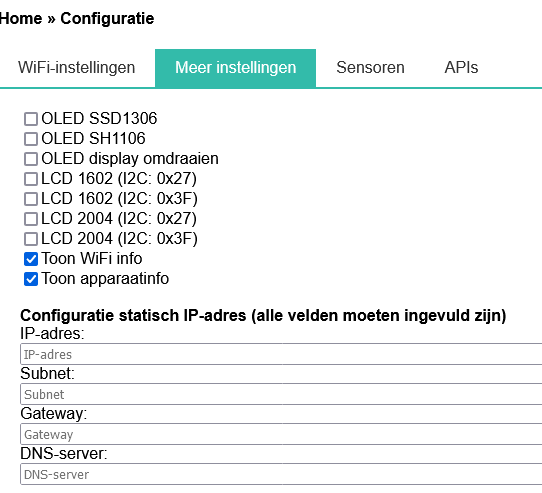 Home » Configuratie

WiFi-instellingen Meer instellingen Sensoren APIs

OLED SSD1306
OLED SH1106
OLED display omdraaien
LCD 1602 (I2C: 0x27)
LCD 1602 (I2C: 0x3F)
LCD 2004 (I2C: 0x27)
LCD 2004 (I2C: 0x3F)
Toon WiFi info
Toon apparaatinfo

Configuratie statisch IP-adres (alle velden moeten ingevuld zijn)
IP-adres:
IP-adres
Subnet:
Subnet
Gateway:
Gateway
DNS-server:
DNS-server